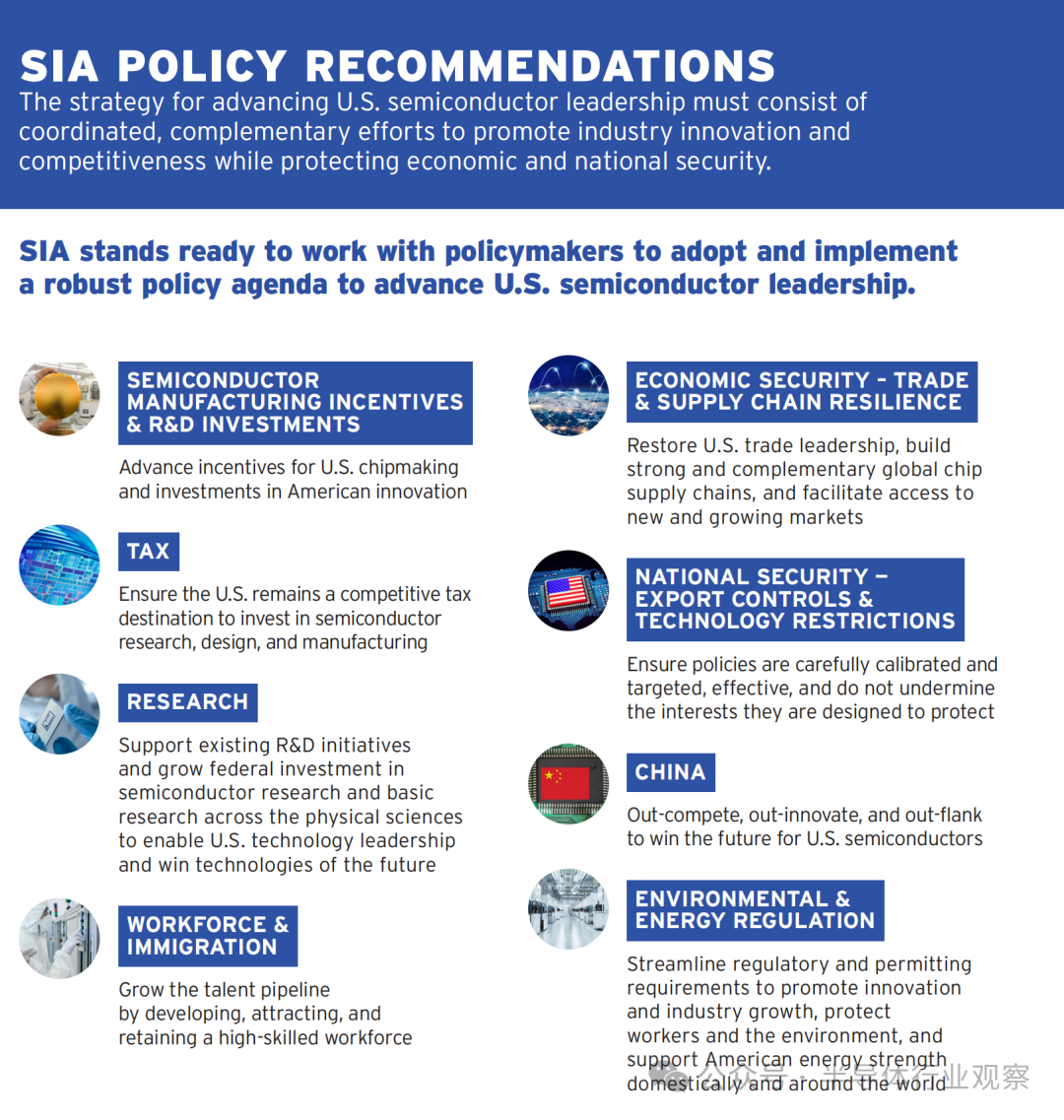 SIA POLICY RECOMMENDATIONS
The strategy for advancing U.S. semiconductor leadership must consist of coordinated, complementary efforts to promote industry innovation and competitiveness while protecting economic and national security.

SIA stands ready to work with policymakers to adopt and implement a robust policy agenda to advance U.S. semiconductor leadership.

SEMICONDUCTOR MANUFACTURING INCENTIVES & R&D INVESTMENTS

Advance incentives for U.S. chipmaking and investments in American innovation

TAX

Ensure the U.S. remains a competitive tax destination to invest in semiconductor research, design, and manufacturing

RESEARCH

Support existing R&D initiatives and grow federal investment in semiconductor research and basic research across the physical sciences to enable U.S. technology leadership and win technologies of the future

WORKFORCE & IMMIGRATION

Grow the talent pipeline by developing, attracting, and retaining a high-skilled workforce

ECONOMIC SECURITY - TRADE & SUPPLY CHAIN RESILIENCE

Restore U.S. trade leadership, build strong and complementary global chip supply chains, and facilitate access to new and growing markets

NATIONAL SECURITY – EXPORT CONTROLS & TECHNOLOGY RESTRICTIONS

Ensure policies are carefully calibrated and targeted, effective, and do not undermine the interests they are designed to protect

CHINA

Out-compete, out-innovate, and out-flank to win the future for U.S. semiconductors

ENVIRONMENTAL & ENERGY REGULATION

Streamline regulatory and permitting requirements to promote innovation and industry growth, protect workers and the environment, and support American energy strength domestically and around the world

公众号 · 半导体行业观察